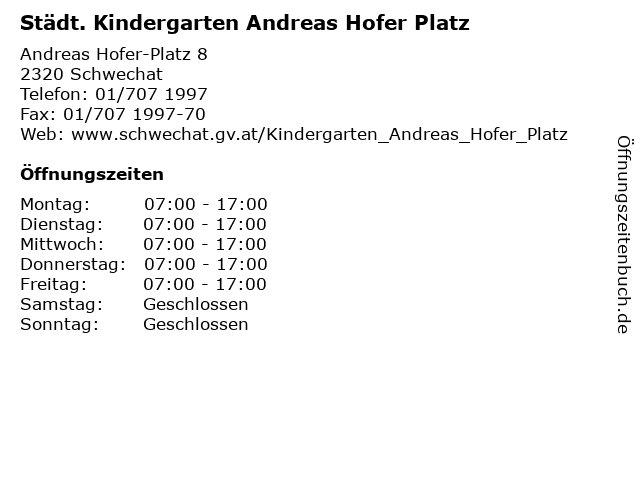 Städt. Kindergarten Andreas Hofer Platz

Andreas Hofer-Platz 8
2320 Schwechat
Telefon: 01/707 1997
Fax: 01/707 1997-70
Web: www.schwechat.gv.at/Kindergarten_Andreas_Hofer_Platz

Öffnungszeiten

Montag: 07:00 - 17:00
Dienstag: 07:00 - 17:00
Mittwoch: 07:00 - 17:00
Donnerstag: 07:00 - 17:00
Freitag: 07:00 - 17:00
Samstag: Geschlossen
Sonntag: Geschlossen

Öffnungszeitenbuch.de